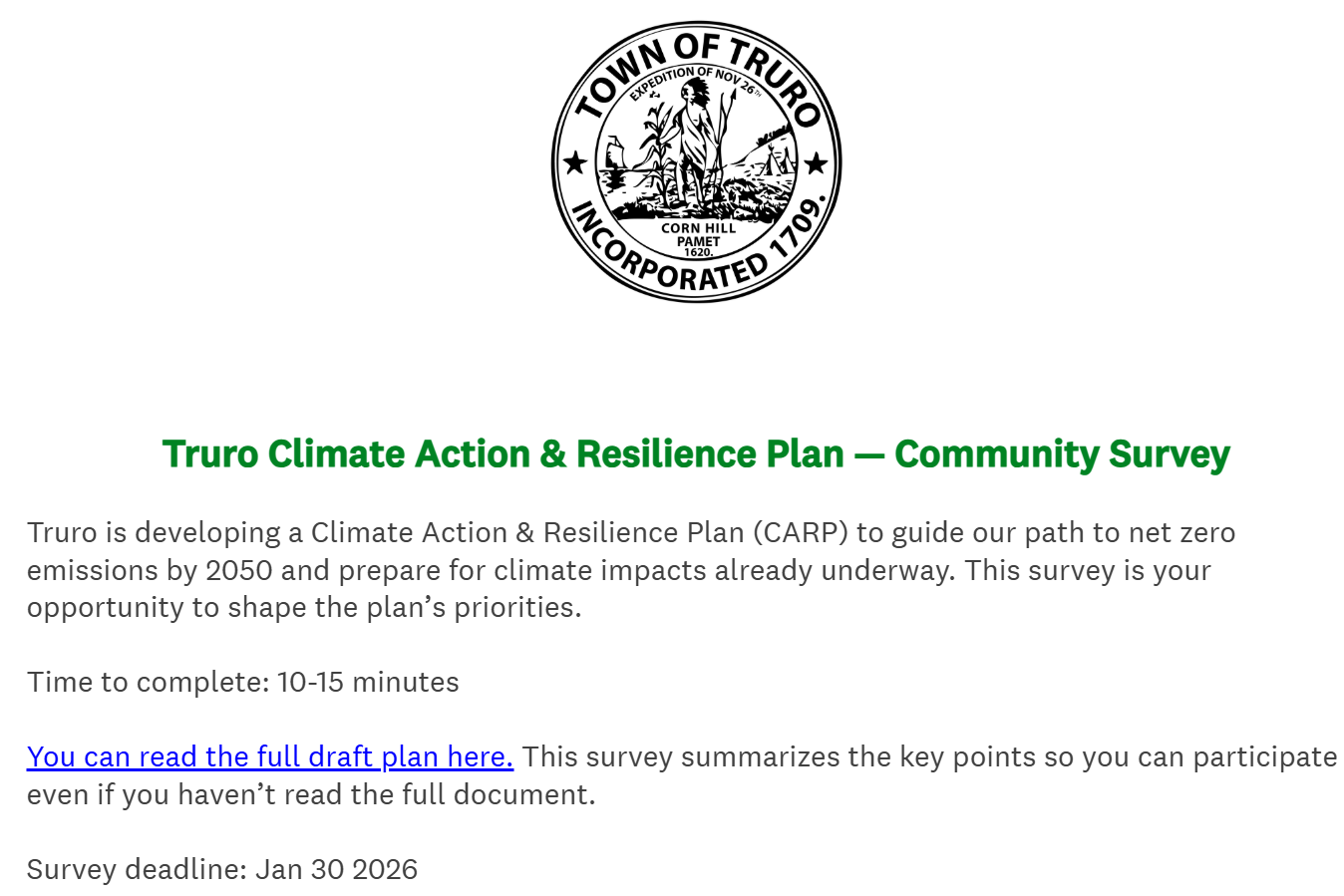 TOWN OF TRURO
EXPEDITION OF NOV 26TH
CORN HILL
PAMET
1620.
INCORPORATED 1709.

Truro Climate Action & Resilience Plan — Community Survey

Truro is developing a Climate Action & Resilience Plan (CARP) to guide our path to net zero emissions by 2050 and prepare for climate impacts already underway. This survey is your opportunity to shape the plan’s priorities.

Time to complete: 10-15 minutes

You can read the full draft plan here. This survey summarizes the key points so you can participate even if you haven’t read the full document.

Survey deadline: Jan 30 2026